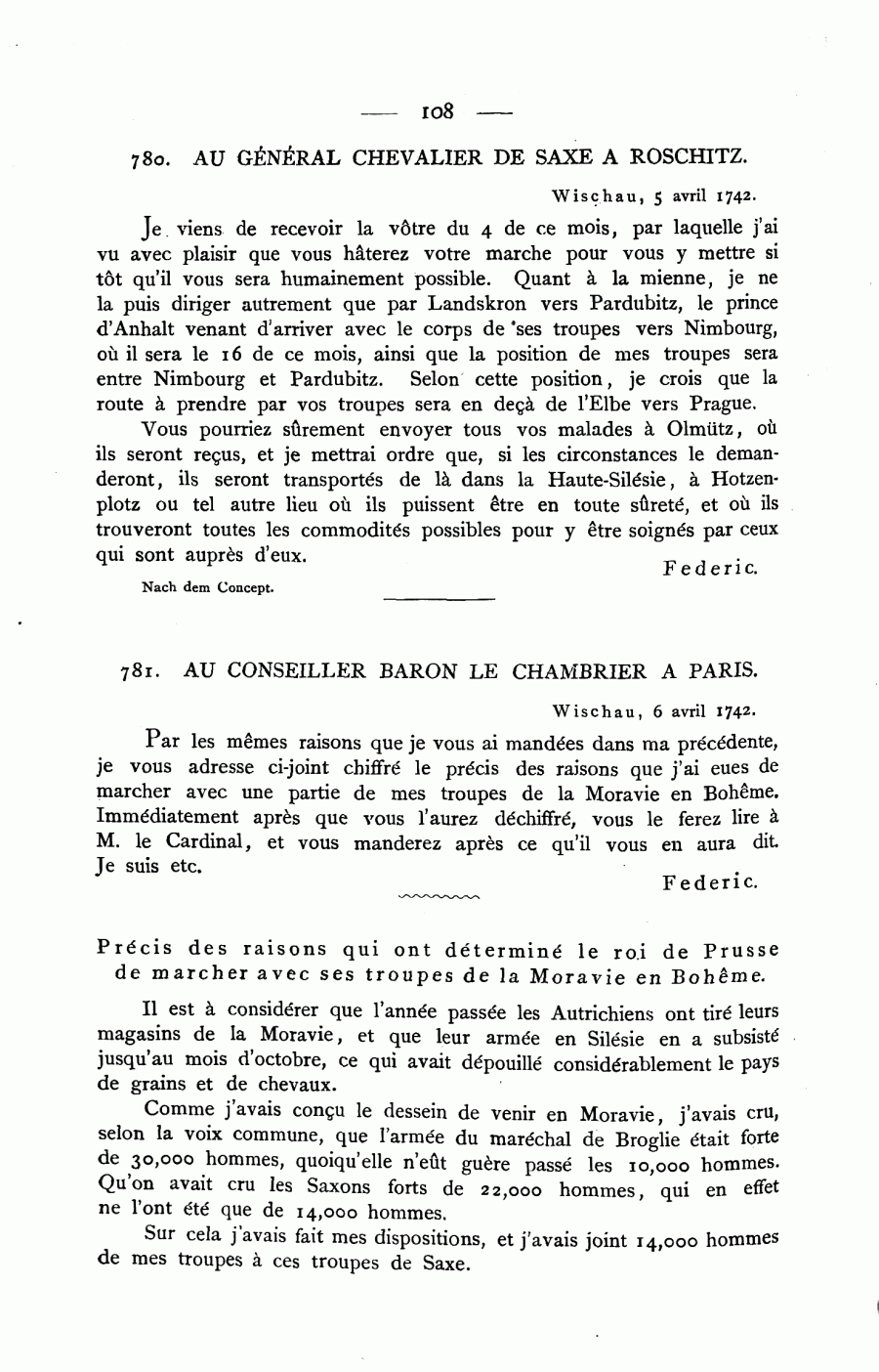 — 108 —

780. AU GÉNÉRAL CHEVALIER DE SAXE A ROSCHITZ.

Wischau, 5 avril 1742.

Je viens de recevoir la vôtre du 4 de ce mois, par laquelle j'ai vu avec plaisir que vous hâterez votre marche pour vous y mettre si tôt qu'il vous sera humainement possible. Quant à la mienne, je ne la puis diriger autrement que par Landskron vers Pardubitz, le prince d'Anhalt venant d'arriver avec le corps de ses troupes vers Nimbourg, où il sera le 16 de ce mois, ainsi que la position de mes troupes sera entre Nimbourg et Pardubitz. Selon cette position, je crois que la route à prendre par vos troupes sera en deçà de l'Elbe vers Prague.

Vous pourriez sûrement envoyer tous vos malades à Olmütz, où ils seront reçus, et je mettrai ordre que, si les circonstances le demanderont, ils seront transportés de là dans la Haute-Silésie, à Hotzenplotz ou tel autre lieu où ils puissent être en toute sûreté, et où ils trouveront toutes les commodités possibles pour y être soignés par ceux qui sont auprès d'eux.

Federic.

Nach dem Concept.

781. AU CONSEILLER BARON LE CHAMBRIER A PARIS.

Wischau, 6 avril 1742.

Par les mêmes raisons que je vous ai mandées dans ma précédente, je vous adresse ci-joint chiffré le précis des raisons que j'ai eues de marcher avec une partie de mes troupes de la Moravie en Bohême. Immédiatement après que vous l'aurez déchiffré, vous le ferez lire à M. le Cardinal, et vous manderez après ce qu'il vous en aura dit. Je suis etc.

Federic.

Précis des raisons qui ont déterminé le roi de Prusse de marcher avec ses troupes de la Moravie en Bohême.

Il est à considérer que l'année passée les Autrichiens ont tiré leurs magasins de la Moravie, et que leur armée en Silésie en a subsisté jusqu'au mois d'octobre, ce qui avait dépouillé considérablement le pays de grains et de chevaux.

Comme j'avais conçu le dessein de venir en Moravie, j'avais cru, selon la voix commune, que l'armée du maréchal de Broglie était forte de 30,000 hommes, quoiqu'elle n'eût guère passé les 10,000 hommes. Qu'on avait cru les Saxons forts de 22,000 hommes, qui en effet ne l'ont été que de 14,000 hommes.

Sur cela j'avais fait mes dispositions, et j'avais joint 14,000 hommes de mes troupes à ces troupes de Saxe.